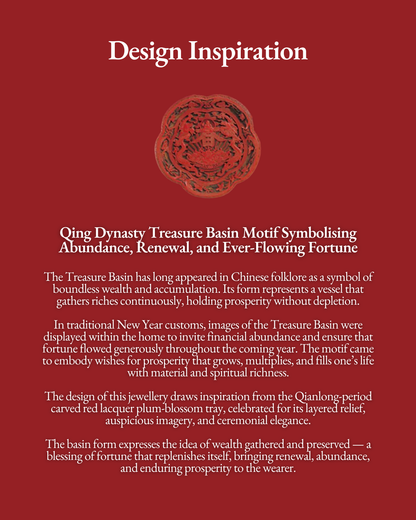 Design Inspiration

Qing Dynasty Treasure Basin Motif Symbolising Abundance, Renewal, and Ever-Flowing Fortune

The Treasure Basin has long appeared in Chinese folklore as a symbol of boundless wealth and accumulation. Its form represents a vessel that gathers riches continuously, holding prosperity without depletion.

In traditional New Year customs, images of the Treasure Basin were displayed within the home to invite financial abundance and ensure that fortune flowed generously throughout the coming year. The motif came to embody wishes for prosperity that grows, multiplies, and fills one's life with material and spiritual richness.

The design of this jewellery draws inspiration from the Qianlong-period carved red lacquer plum-blossom tray, celebrated for its layered relief, auspicious imagery, and ceremonial elegance.

The basin form expresses the idea of wealth gathered and preserved — a blessing of fortune that replenishes itself, bringing renewal, abundance, and enduring prosperity to the wearer.